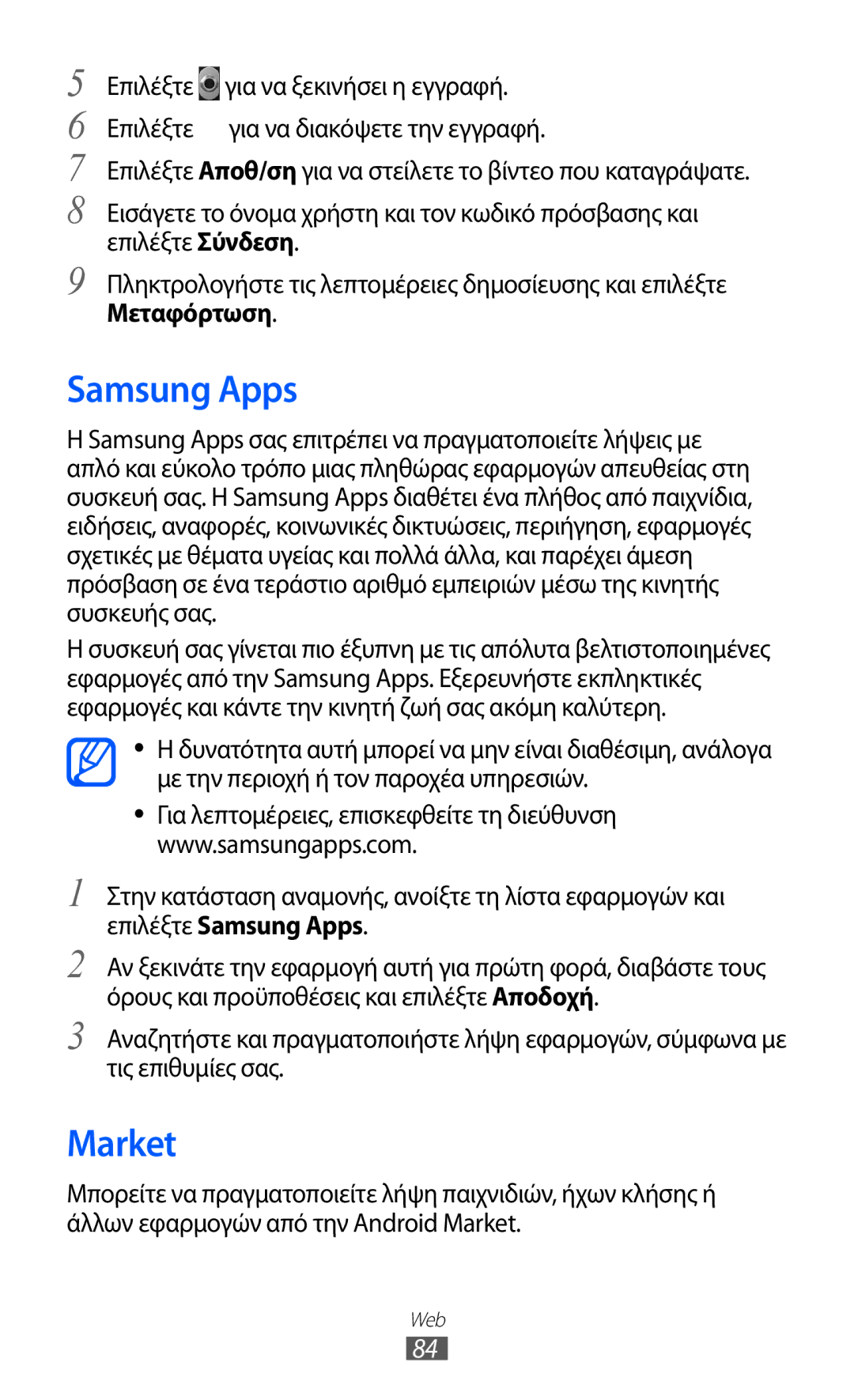 5 Επιλέξτε για να ξεκινήσει η εγγραφή.

6 Επιλέξτε για να διακόψετε την εγγραφή.

7 Επιλέξτε Αποθ/ση για να στείλετε το βίντεο που καταγράψατε.

8 Εισάγετε το όνομα χρήστη και τον κωδικό πρόσβασης και επιλέξτε Σύνδεση.

9 Πληκτρολογήστε τις λεπτομέρειες δημοσίευσης και επιλέξτε Μεταφόρτωση.

Samsung Apps

Η Samsung Apps σας επιτρέπει να πραγματοποιείτε λήψεις με απλό και εύκολο τρόπο μιας πληθώρας εφαρμογών απευθείας στη συσκευή σας. Η Samsung Apps διαθέτει ένα πλήθος από παιχνίδια, ειδήσεις, αναφορές, κοινωνικές δικτυώσεις, περιήγηση, εφαρμογές σχετικές με θέματα υγείας και πολλά άλλα, και παρέχει άμεση πρόσβαση σε ένα τεράστιο αριθμό εμπειριών μέσω της κινητής συσκευής σας.

Η συσκευή σας γίνεται πιο έξυπνη με τις απόλυτα βελτιστοποιημένες εφαρμογές από την Samsung Apps. Εξερευνήστε εκπληκτικές εφαρμογές και κάντε την κινητή ζωή σας ακόμη καλύτερη.

• Η δυνατότητα αυτή μπορεί να μην είναι διαθέσιμη, ανάλογα με την περιοχή ή τον παροχέα υπηρεσιών.

• Για λεπτομέρειες, επισκεφθείτε τη διεύθυνση www.samsungapps.com.

1 Στην κατάσταση αναμονής, ανοίξτε τη λίστα εφαρμογών και επιλέξτε Samsung Apps.

2 Αν ξεκινάτε την εφαρμογή αυτή για πρώτη φορά, διαβάστε τους όρους και προϋποθέσεις και επιλέξτε Αποδοχή.

3 Αναζητήστε και πραγματοποιήστε λήψη εφαρμογών, σύμφωνα με τις επιθυμίες σας.

Market

Μπορείτε να πραγματοποιείτε λήψη παιχνιδιών, ήχων κλήσης ή άλλων εφαρμογών από την Android Market.

Web
84